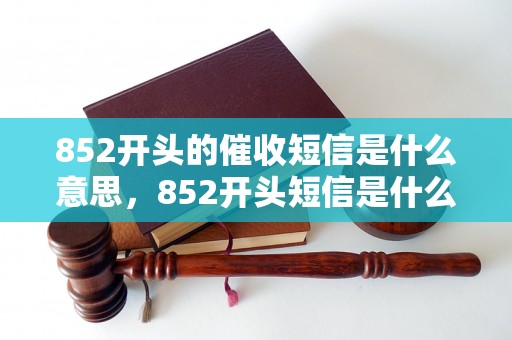 852开头的催收短信是什么意思，852开头短信是什么